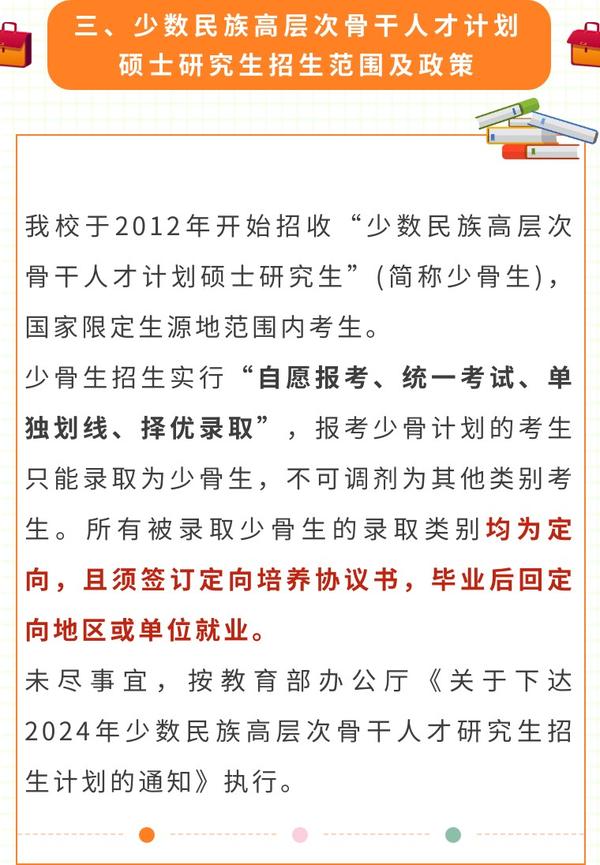 三、少数民族高层次骨干人才计划硕士研究生招生范围及政策

我校于2012年开始招收“少数民族高层次骨干人才计划硕士研究生”(简称少骨生)，国家限定生源地范围内考生。
少骨生招生实行“自愿报考、统一考试、单独划线、择优录取”，报考少骨计划的考生只能录取为少骨生，不可调剂为其他类别考生。所有被录取少骨生的录取类别均为定向，且须签订定向培养协议书，毕业后回定向地区或单位就业。
未尽事宜，按教育部办公厅《关于下达2024年少数民族高层次骨干人才研究生招生计划的通知》执行。